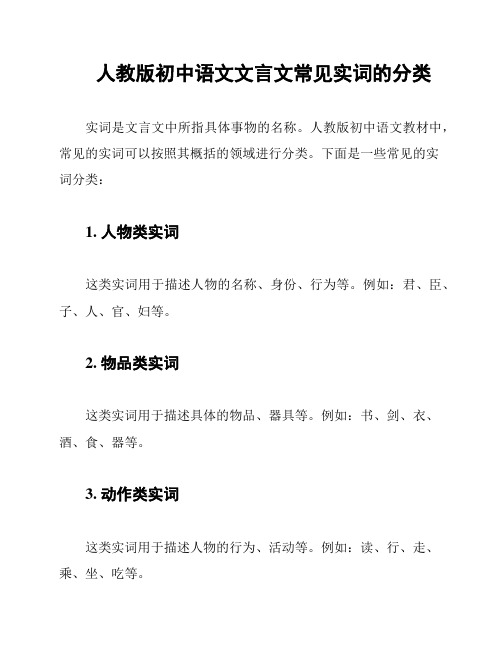 人教版初中语文文言文常见实词的分类

实词是文言文中所指具体事物的名称。人教版初中语文教材中，常见的实词可以按照其概括的领域进行分类。下面是一些常见的实词分类：

1. 人物类实词

这类实词用于描述人物的名称、身份、行为等。例如：君、臣、子、人、官、妇等。

2. 物品类实词

这类实词用于描述具体的物品、器具等。例如：书、剑、衣、酒、食、器等。

3. 动作类实词

这类实词用于描述人物的行为、活动等。例如：读、行、走、乘、坐、吃等。